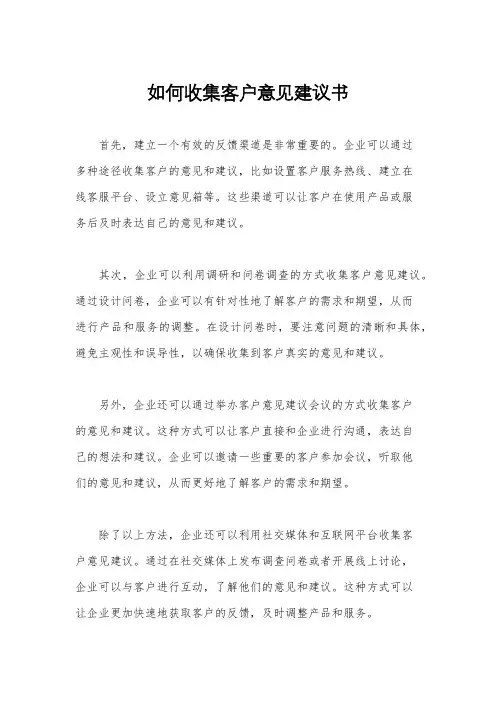 如何收集客户意见建议书

首先，建立一个有效的反馈渠道是非常重要的。企业可以通过多种途径收集客户的意见和建议，比如设置客户服务热线、建立在线客服平台、设立意见箱等。这些渠道可以让客户在使用产品或服务后及时表达自己的意见和建议。

其次，企业可以利用调研和问卷调查的方式收集客户意见建议。通过设计问卷，企业可以有针对性地了解客户的需求和期望，从而进行产品和服务的调整。在设计问卷时，要注意问题的清晰和具体，避免主观性和误导性，以确保收集到客户真实的意见和建议。

另外，企业还可以通过举办客户意见建议会议的方式收集客户的意见和建议。这种方式可以让客户直接和企业进行沟通，表达自己的想法和建议。企业可以邀请一些重要的客户参加会议，听取他们的意见和建议，从而更好地了解客户的需求和期望。

除了以上方法，企业还可以利用社交媒体和互联网平台收集客户意见建议。通过在社交媒体上发布调查问卷或者开展线上讨论，企业可以与客户进行互动，了解他们的意见和建议。这种方式可以让企业更加快速地获取客户的反馈，及时调整产品和服务。